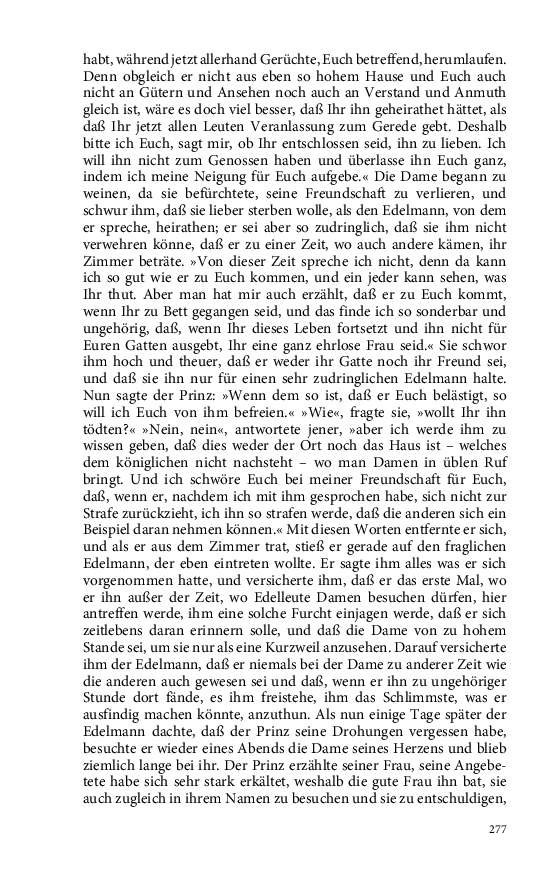 habt, während jetzt allerhand Gerüchte, Euch betreffend, herumlaufen. Denn obgleich er nicht aus eben so hohem Hause und Euch auch nicht an Gütern und Ansehen noch auch an Verstand und Anmuth gleich ist, wäre es doch viel besser, daß Ihr ihn geheirathet hättet, als daß Ihr jetzt allen Leuten Veranlassung zum Gerede gebt. Deshalb bitte ich Euch, sagt mir, ob Ihr entschlossen seid, ihn zu lieben. Ich will ihn nicht zum Genossen haben und überlasse ihn Euch ganz, indem ich meine Neigung für Euch aufgebe.« Die Dame begann zu weinen, da sie befürchtete, seine Freundschaft zu verlieren, und schwur ihm, daß sie lieber sterben wolle, als den Edelmann, von dem er spreche, heirathen; er sei aber so zudringlich, daß sie ihm nicht verwehren könne, daß er zu einer Zeit, wo auch andere kämen, ihr Zimmer beträte. »Von dieser Zeit spreche ich nicht, denn da kann ich so gut wie er zu Euch kommen, und ein jeder kann sehen, was Ihr thut. Aber man hat mir auch erzählt, daß er zu Euch kommt, wenn Ihr zu Bett gegangen seid, und das finde ich so sonderbar und ungehörig, daß, wenn Ihr dieses Leben fortsetzt und ihn nicht für Euren Gatten ausgebt, Ihr eine ganz ehrlose Frau seid.« Sie schwor ihm hoch und theuer, daß er weder ihr Gatte noch ihr Freund sei, und daß sie ihn nur für einen sehr zudringlichen Edelmann halte. Nun sagte der Prinz: »Wenn dem so ist, daß er Euch belästigt, so will ich Euch von ihm befreien.« »Wie«, fragte sie, »wollt Ihr ihn tödten?« »Nein, nein«, antwortete jener, »aber ich werde ihm zu wissen geben, daß dies weder der Ort noch das Haus ist – welches dem königlichen nicht nachsteht – wo man Damen in üblen Ruf bringt. Und ich schwöre Euch bei meiner Freundschaft für Euch, daß, wenn er, nachdem ich mit ihm gesprochen habe, sich nicht zur Strafe zurückzieht, ich ihn so strafen werde, daß die anderen sich ein Beispiel daran nehmen können.« Mit diesen Worten entfernte er sich, und als er aus dem Zimmer trat, stieß er gerade auf den fraglichen Edelmann, der eben eintreten wollte. Er sagte ihm alles was er sich vorgenommen hatte, und versicherte ihm, daß er das erste Mal, wo er ihn außer der Zeit, wo Edelleute Damen besuchen dürfen, hier antreffen werde, ihm eine solche Furcht einjagen werde, daß er sich zeitlebens daran erinnern solle, und daß die Dame von zu hohem Stande sei, um sie nur als eine Kurzweil anzusehen. Darauf versicherte ihm der Edelmann, daß er niemals bei der Dame zu anderer Zeit wie die anderen auch gewesen sei und daß, wenn er ihn zu ungehöriger Stunde dort fände, es ihm freistehe, ihm das Schlimmste, was er ausfindig machen könnte, anzuthun. Als nun einige Tage später der Edelmann dachte, daß der Prinz seine Drohungen vergessen habe, besuchte er wieder eines Abends die Dame seines Herzens und blieb ziemlich lange bei ihr. Der Prinz erzählte seiner Frau, seine Angebetete habe sich sehr stark erkältet, weshalb die gute Frau ihn bat, sie auch zugleich in ihrem Namen zu besuchen und sie zu entschuldigen,

277